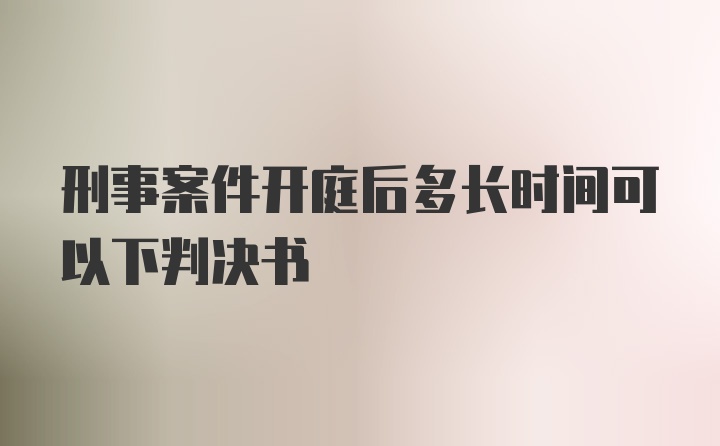 刑事案件开庭后多长时间可以下判决书